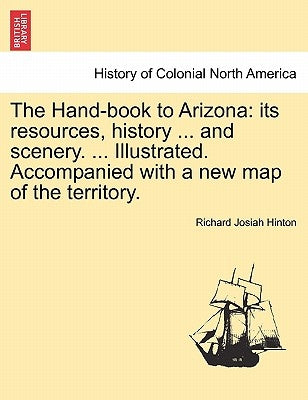 BRITISH LIBRARY

History of Colonial North America

The Hand-book to Arizona: its resources, history ... and scenery. ... Illustrated. Accompanied with a new map of the territory.

Richard Josiah Hinton